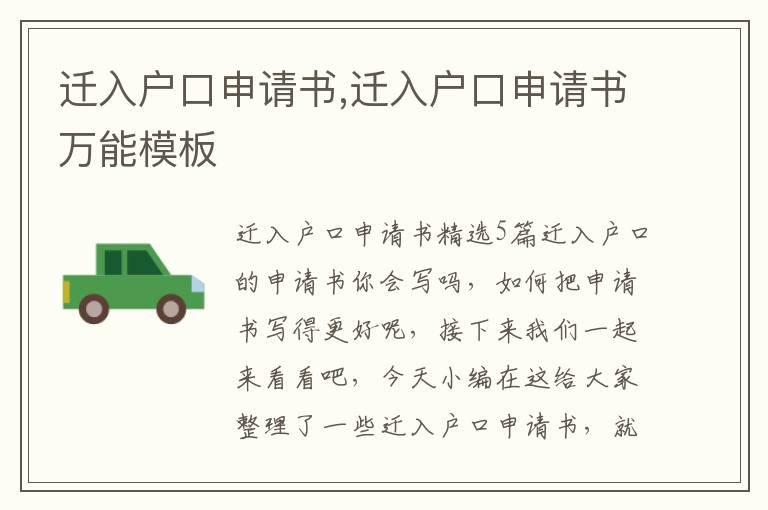 迁入户口申请书,迁入户口申请书万能模板

迁入户口申请书精选5篇迁入户口的申请书你会写吗，如何把申请书写得更好呢，接下来我们一起来看看吧，今天小编在这给大家整理了一些迁入户口申请书，就